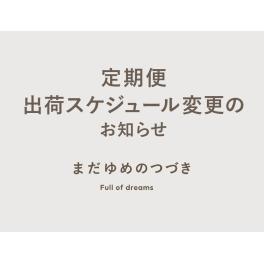 定期便
出荷スケジュール変更の
お知らせ

まだゆめのつづき

Full of dreams